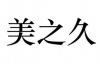 美之久